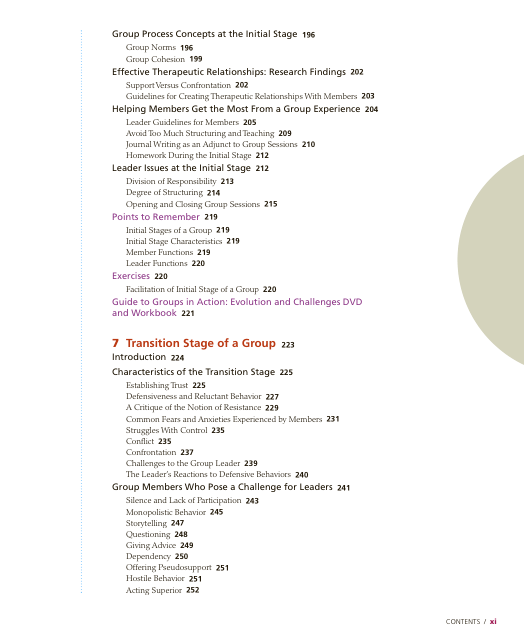 Group Process Concepts at the Initial Stage 196
Group Norms 196
Group Cohesion 199
Effective Therapeutic Relationships: Research Findings 202
Support Versus Confrontation 202
Guidelines for Creating Therapeutic Relationships With Members 203
Helping Members Get the Most From a Group Experience 204
Leader Guidelines for Members 205
Avoid Too Much Structuring and Teaching 209
Journal Writing as an Adjunct to Group Sessions 210
Homework During the Initial Stage 212
Leader Issues at the Initial Stage 212
Division of Responsibility 213
Degree of Structuring 214
Opening and Closing Group Sessions 215
Points to Remember 219
Initial Stages of a Group 219
Initial Stage Characteristics 219
Member Functions 219
Leader Functions 220
Exercises 220
Facilitation of Initial Stage of a Group 220
Guide to Groups in Action: Evolution and Challenges DVD and Workbook 221

7 Transition Stage of a Group 223
Introduction 224
Characteristics of the Transition Stage 225
Establishing Trust 225
Defensiveness and Reluctant Behavior 227
A Critique of the Notion of Resistance 229
Common Fears and Anxieties Experienced by Members 231
Struggles With Control 235
Conflict 235
Confrontation 237
Challenges to the Group Leader 239
The Leader's Reactions to Defensive Behaviors 240
Group Members Who Pose a Challenge for Leaders 241
Silence and Lack of Participation 243
Monopolistic Behavior 245
Storytelling 247
Questioning 248
Giving Advice 249
Dependency 250
Offering Pseudosupport 251
Hostile Behavior 251
Acting Superior 252

CONTENTS / xi